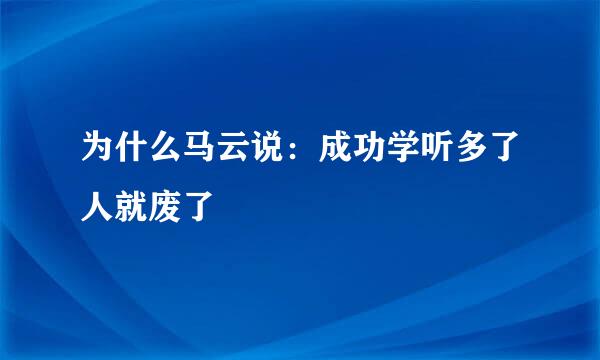 为什么马云说：成功学听多了人就废了